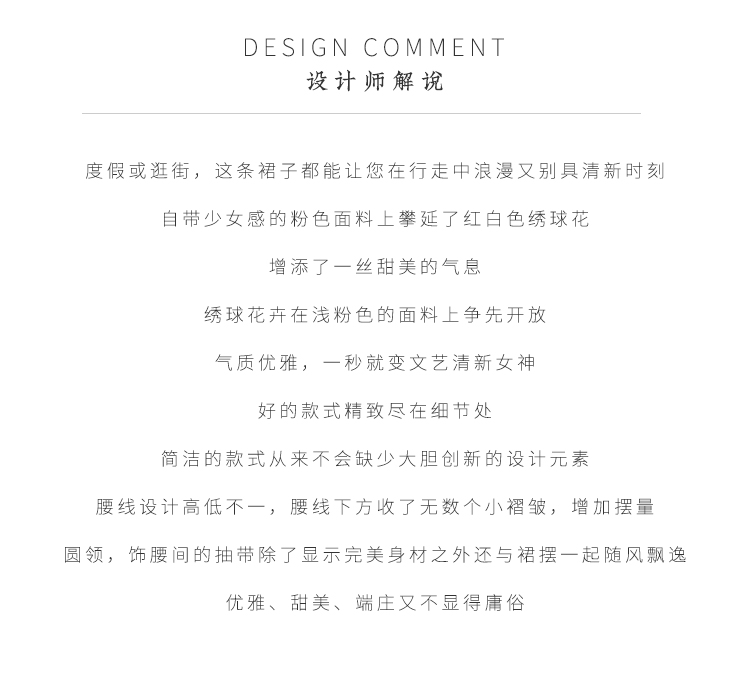 DESIGN COMMENT
设计师解说

度假或逛街，这条裙子都能让您在行走中浪漫又别具清新时刻

自带少女感的粉色面料上攀延了红白色绣球花

增添了一丝甜美的气息

绣球花卉在浅粉色的面料上争先开放

气质优雅，一秒就变文艺清新女神

好的款式精致尽在细节处

简洁的款式从来不会缺少大胆创新的设计元素

腰线设计高低不一，腰线下方收了无数个小褶皱，增加摆量

圆领，饰腰间的抽带除了显示完美身材之外还与裙摆一起随风飘逸

优雅、甜美、端庄又不显得庸俗